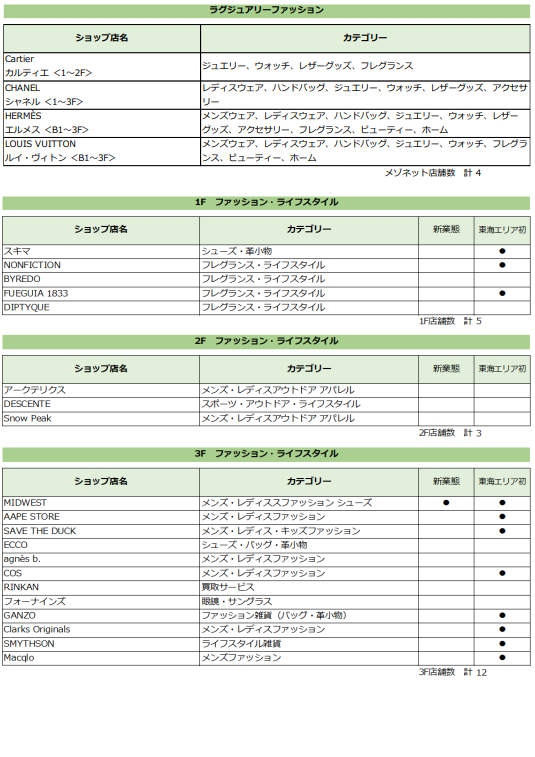 ラグジュアリーファッション

| ショップ店名 | カテゴリー |
|---|---|
| Cartier カルティエ <1~2F> | ジュエリー、ウォッチ、レザーグッズ、フレグランス |
| CHANEL シャネル <1~3F> | レディスウェア、ハンドバッグ、ジュエリー、ウォッチ、レザーグッズ、アクセサリー |
| HERMÈS エルメス <B1~3F> | メンズウェア、レディスウェア、ハンドバッグ、ジュエリー、ウォッチ、レザーグッズ、アクセサリー、フレグランス、ビューティー、ホーム |
| LOUIS VUITTON ルイ・ヴィトン <B1~3F> | メンズウェア、レディスウェア、ハンドバッグ、ジュエリー、ウォッチ、フレグランス、ビューティー、ホーム |

メゾネット店舗数 計 4

1F ファッション・ライフスタイル

| ショップ店名 | カテゴリー | 新業態 | 東海エリア初 |
|---|---|---|---|
| スキマ | シューズ・革小物 | | ● |
| NONFICTION | フレグランス・ライフスタイル | | ● |
| BYREDO | フレグランス・ライフスタイル | | |
| FUEGUIA 1833 | フレグランス・ライフスタイル | | ● |
| DIPTYQUE | フレグランス・ライフスタイル | | |

1F店舗数 計 5

2F ファッション・ライフスタイル

| ショップ店名 | カテゴリー | 新業態 | 東海エリア初 |
|---|---|---|---|
| アークテリクス | メンズ・レディスアウトドア アパレル | | |
| DESCENTE | スポーツ・アウトドア・ライフスタイル | | |
| Snow Peak | メンズ・レディスアウトドア アパレル | | |

2F店舗数 計 3

3F ファッション・ライフスタイル

| ショップ店名 | カテゴリー | 新業態 | 東海エリア初 |
|---|---|---|---|
| MIDWEST | メンズ・レディスファッション シューズ | ● | ● |
| AAPE STORE | メンズ・レディスファッション | | ● |
| SAVE THE DUCK | メンズ・レディス・キッズファッション | | ● |
| ECCO | シューズ・バッグ・革小物 | | |
| agnès b. | メンズ・レディスファッション | | |
| COS | メンズ・レディスファッション | | ● |
| RINKAN | 買取サービス | | |
| フォーナインズ | 眼鏡・サングラス | | |
| GANZO | ファッション雑貨（バッグ・革小物） | | ● |
| Clarks Originals | メンズ・レディスファッション | | ● |
| SMYTHSON | ライフスタイル雑貨 | | ● |
| Macqlo | メンズファッション | | ● |

3F店舗数 計 12